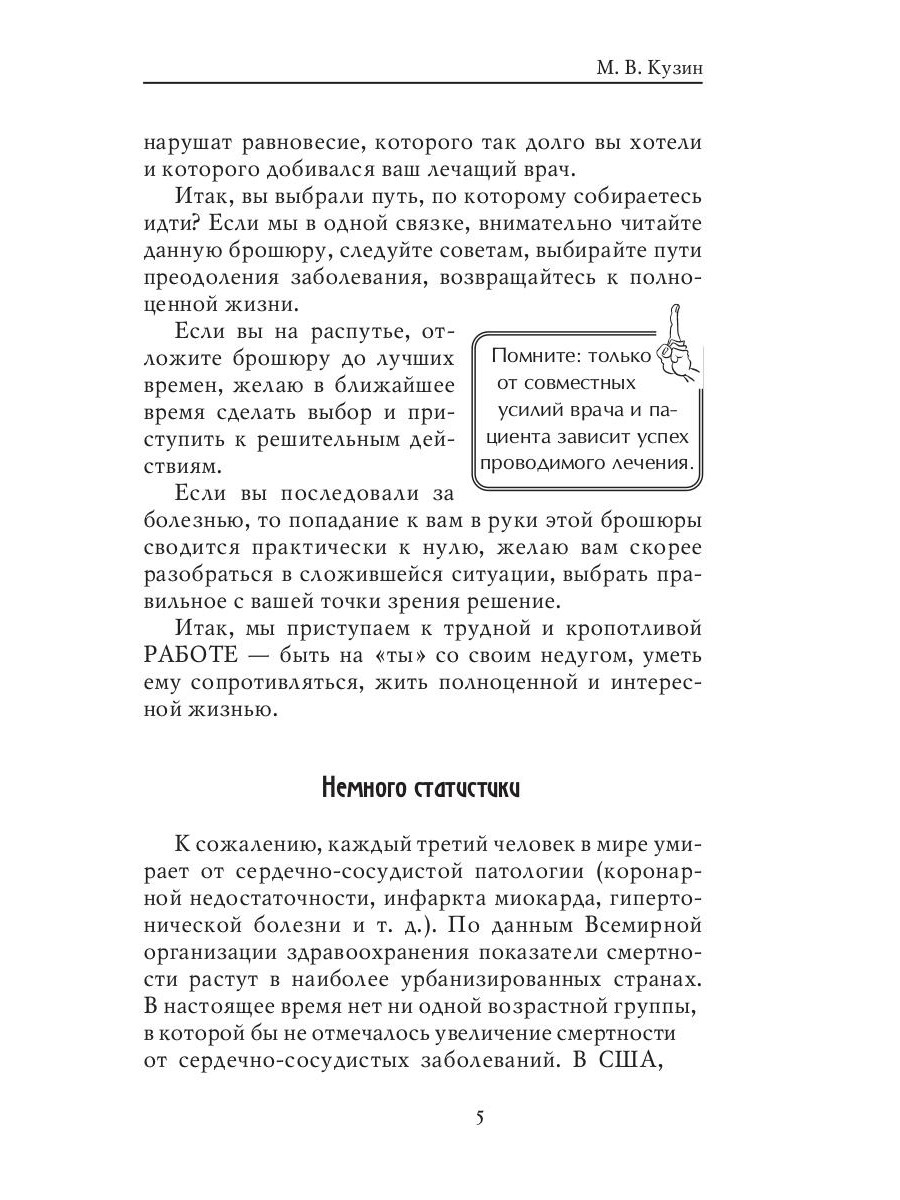 М. В. Кузин

нарушат равновесие, которого так долго вы хотели и которого добивался ваш лечащий врач.

Итак, вы выбрали путь, по которому собираетесь идти? Если мы в одной связке, внимательно читайте данную брошюру, следуйте советам, выбирайте пути преодоления заболевания, возвращайтесь к полноценной жизни.

Если вы на распутье, отложите брошюру до лучших времен, желаю в ближайшее время сделать выбор и приступить к решительным действиям.

Помните: только от совместных усилий врача и пациента зависит успех проводимого лечения.

Если вы последовали за болезнью, то попадание к вам в руки этой брошюры сводится практически к нулю, желаю вам скорее разобраться в сложившейся ситуации, выбрать правильное с вашей точки зрения решение.

Итак, мы приступаем к трудной и кропотливой РАБОТЕ — быть на «ты» со своим недугом, уметь ему сопротивляться, жить полноценной и интересной жизнью.

Немного статистики

К сожалению, каждый третий человек в мире умирает от сердечно-сосудистой патологии (коронарной недостаточности, инфаркта миокарда, гипертонической болезни и т. д.). По данным Всемирной организации здравоохранения показатели смертности растут в наиболее урбанизированных странах. В настоящее время нет ни одной возрастной группы, в которой бы не отмечалось увеличение смертности от сердечно-сосудистых заболеваний. В США,

5